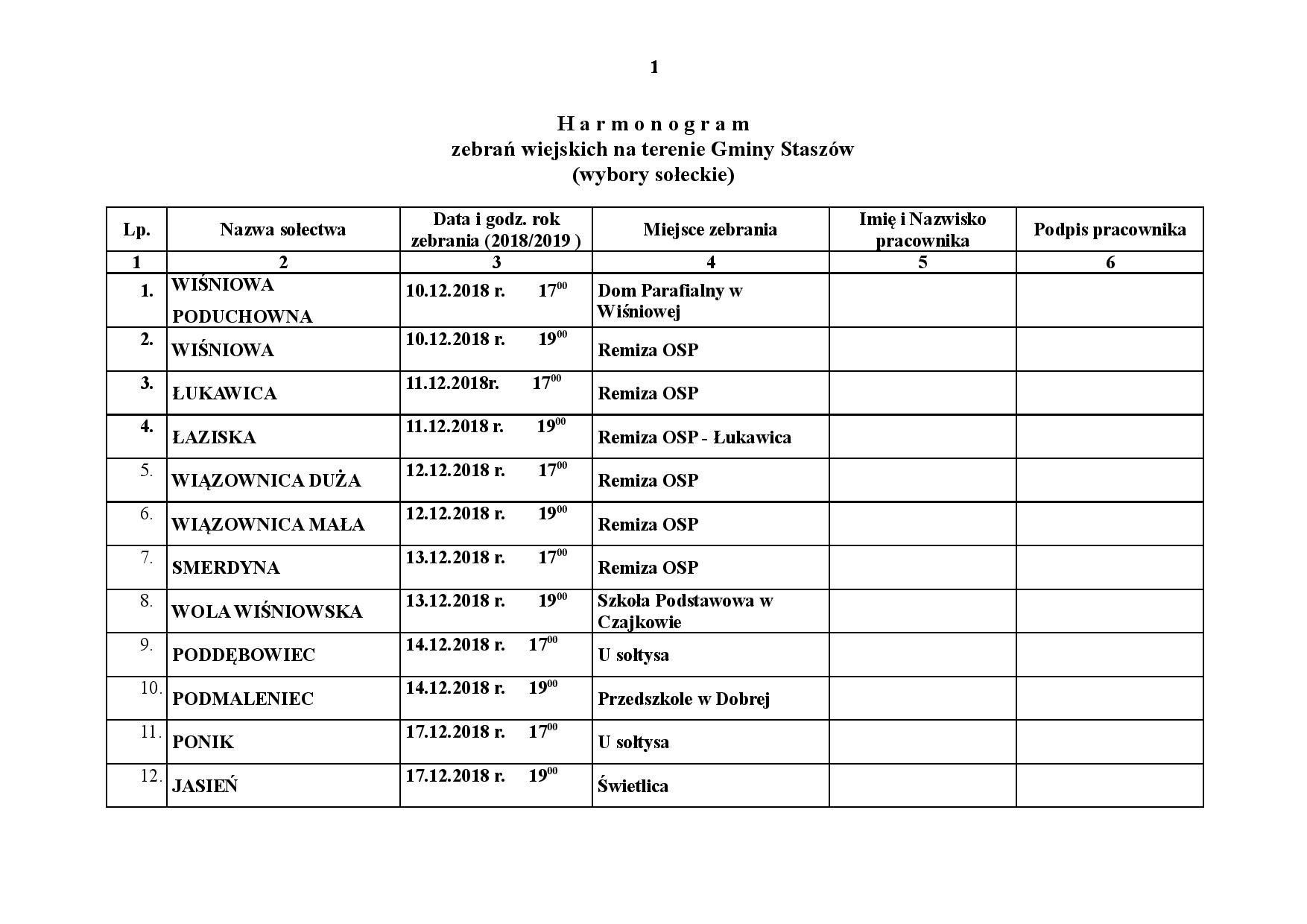 1

H a r m o n o g r a m
zebrań wiejskich na terenie Gminy Staszów
(wybory sołeckie)

| Lp. | Nazwa sołectwa | Data i godz. rok zebrania (2018/2019 ) | Miejsce zebrania | Imię i Nazwisko pracownika | Podpis pracownika |
|---|---|---|---|---|---|
| 1 | 2 | 3 | 4 | 5 | 6 |
| 1. | WIŚNIOWA PODUCHOWNA | 10.12.2018 r. $17^{00}$ | Dom Parafialny w Wiśniowej | | |
| 2. | WIŚNIOWA | 10.12.2018 r. $19^{00}$ | Remiza OSP | | |
| 3. | ŁUKAWICA | 11.12.2018r. $17^{00}$ | Remiza OSP | | |
| 4. | ŁAZISKA | 11.12.2018 r. $19^{00}$ | Remiza OSP - Łukawica | | |
| 5. | WIĄZOWNICA DUŻA | 12.12.2018 r. $17^{00}$ | Remiza OSP | | |
| 6. | WIĄZOWNICA MAŁA | 12.12.2018 r. $19^{00}$ | Remiza OSP | | |
| 7. | SMERDYNA | 13.12.2018 r. $17^{00}$ | Remiza OSP | | |
| 8. | WOLA WIŚNIOWSKA | 13.12.2018 r. $19^{00}$ | Szkoła Podstawowa w Czajkowie | | |
| 9. | PODDĘBOWIEC | 14.12.2018 r. $17^{00}$ | U sołtysa | | |
| 10. | PODMALENIEC | 14.12.2018 r. $19^{00}$ | Przedszkole w Dobrej | | |
| 11. | PONIK | 17.12.2018 r. $17^{00}$ | U sołtysa | | |
| 12. | JASIEŃ | 17.12.2018 r. $19^{00}$ | Świetlica | | |